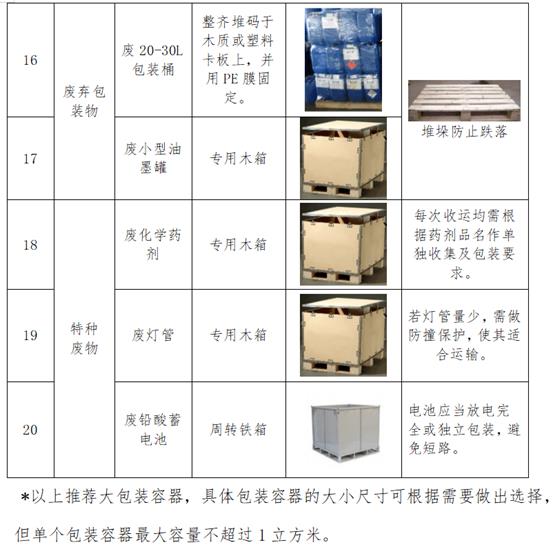 | 16 | 废弃包装物 | 废 20-30L 包装桶 | 整齐堆码于木质或塑料卡板上，并用 PE 膜固定。 | | 堆垛防止跌落 |
|---|---|---|---|---|---|
| 17 | | 废小型油墨罐 | 专用木箱 | | |
| 18 | 特种废物 | 废化学药剂 | 专用木箱 | | 每次收运均需根据药剂品名作单独收集及包装要求。 |
| 19 | | 废灯管 | 专用木箱 | | 若灯管量少，需做防撞保护，使其适合运输。 |
| 20 | | 废铅酸蓄电池 | 周转铁箱 | | 电池应当放电完全或独立包装，避免短路。 |

*以上推荐大包装容器，具体包装容器的大小尺寸可根据需要做出选择，但单个包装容器最大容量不超过 1 立方米。